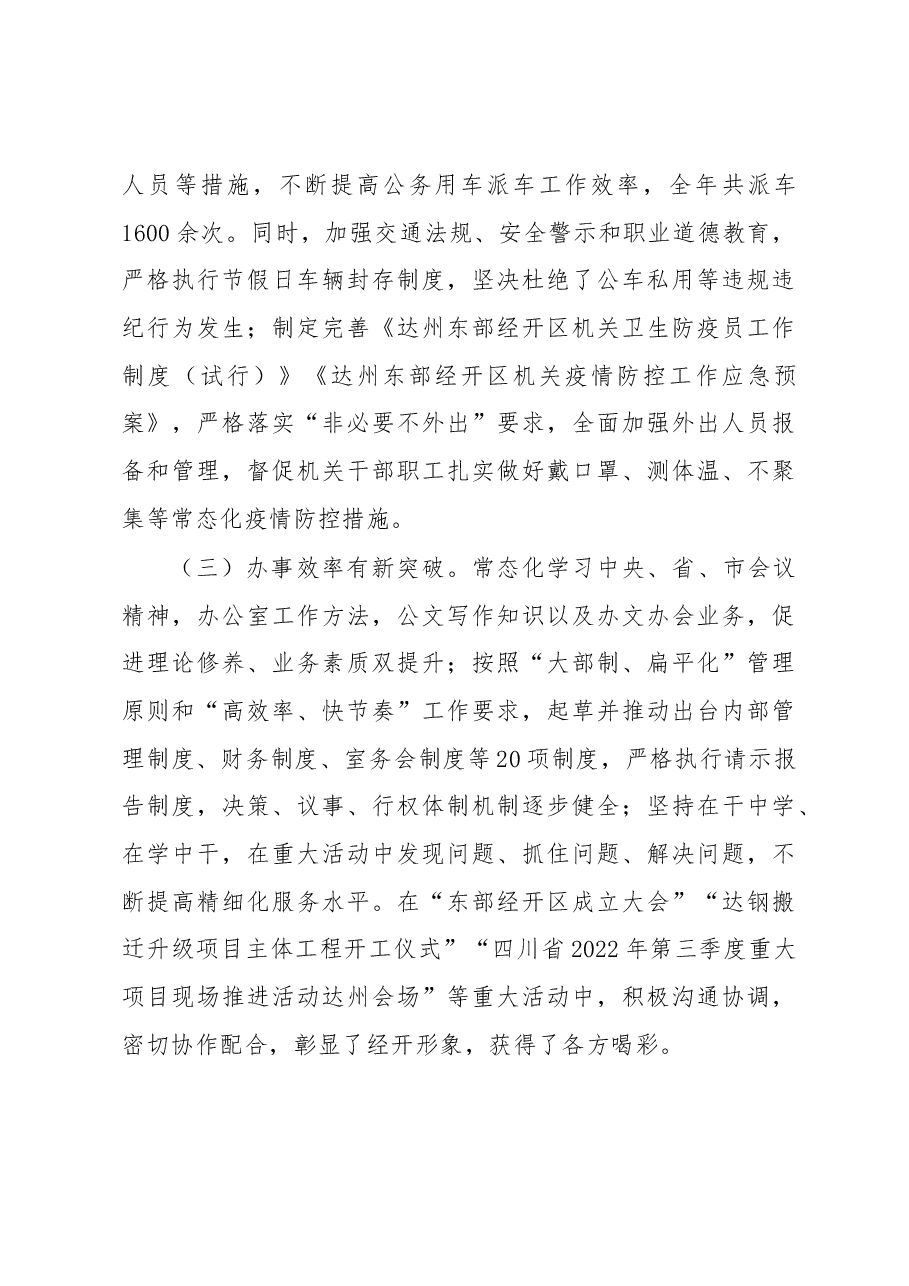 人员等措施，不断提高公务用车派车工作效率，全年共派车1600余次。同时，加强交通法规、安全警示和职业道德教育，严格执行节假日车辆封存制度，坚决杜绝了公车私用等违规违纪行为发生；制定完善《达州东部经开区机关卫生防疫员工作制度（试行）》《达州东部经开区机关疫情防控工作应急预案》，严格落实“非必要不外出”要求，全面加强外出人员报备和管理，督促机关干部职工扎实做好戴口罩、测体温、不聚集等常态化疫情防控措施。

（三）办事效率有新突破。常态化学习中央、省、市会议精神，办公室工作方法，公文写作知识以及办文办会业务，促进理论修养、业务素质双提升；按照“大部制、扁平化”管理原则和“高效率、快节奏”工作要求，起草并推动出台内部管理制度、财务制度、室务会制度等20项制度，严格执行请示报告制度，决策、议事、行权体制机制逐步健全；坚持在干中学、在学中干，在重大活动中发现问题、抓住问题、解决问题，不断提高精细化服务水平。在“东部经开区成立大会”“达钢搬迁升级项目主体工程开工仪式”“四川省2022年第三季度重大项目现场推进活动达州会场”等重大活动中，积极沟通协调，密切协作配合，彰显了经开形象，获得了各方喝彩。